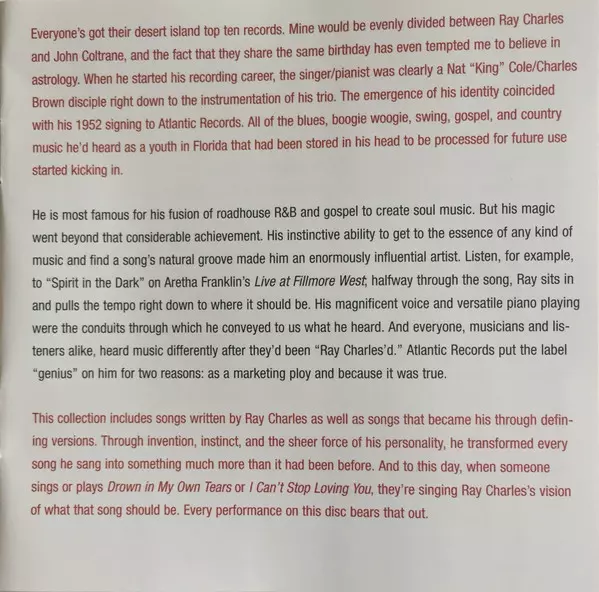 Everyone's got their desert island top ten records. Mine would be evenly divided between Ray Charles and John Coltrane, and the fact that they share the same birthday has even tempted me to believe in astrology. When he started his recording career, the singer/pianist was clearly a Nat "King" Cole/Charles Brown disciple right down to the instrumentation of his trio. The emergence of his identity coincided with his 1952 signing to Atlantic Records. All of the blues, boogie woogie, swing, gospel, and country music he'd heard as a youth in Florida that had been stored in his head to be processed for future use started kicking in.

He is most famous for his fusion of roadhouse R&B and gospel to create soul music. But his magic went beyond that considerable achievement. His instinctive ability to get to the essence of any kind of music and find a song's natural groove made him an enormously influential artist. Listen, for example, to "Spirit in the Dark" on Aretha Franklin's Live at Fillmore West; halfway through the song, Ray sits in and pulls the tempo right down to where it should be. His magnificent voice and versatile piano playing were the conduits through which he conveyed to us what he heard. And everyone, musicians and listeners alike, heard music differently after they'd been "Ray Charles'd." Atlantic Records put the label "genius" on him for two reasons: as a marketing ploy and because it was true.

This collection includes songs written by Ray Charles as well as songs that became his through defining versions. Through invention, instinct, and the sheer force of his personality, he transformed every song he sang into something much more than it had been before. And to this day, when someone sings or plays Drown in My Own Tears or I Can't Stop Loving You, they're singing Ray Charles's vision of what that song should be. Every performance on this disc bears that out.